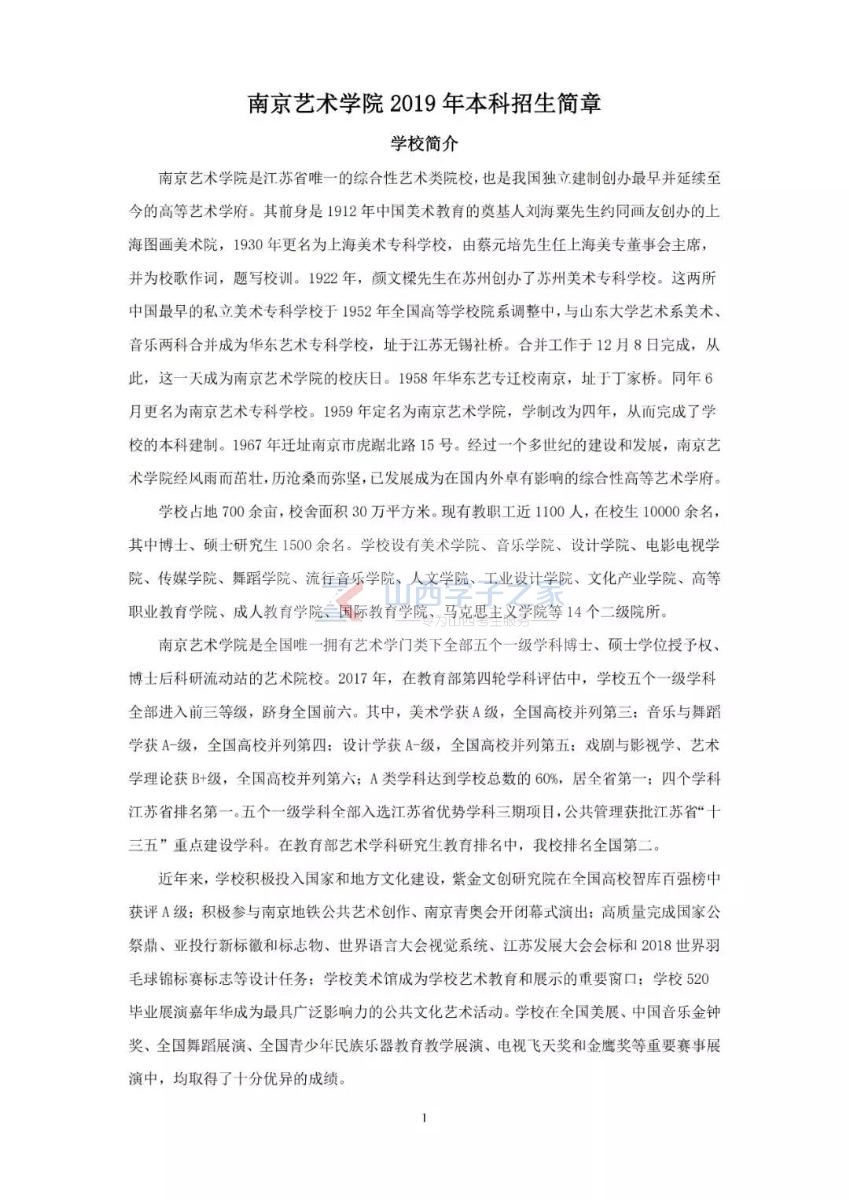 南京艺术学院 2019 年本科招生简章

学校简介

南京艺术学院是江苏省唯一的综合性艺术类院校，也是我国独立建制创办最早并延续至今的高等艺术学府。其前身是 1912 年中国美术教育的奠基人刘海粟先生约同画友创办的上海图画美术院，1930 年更名为上海美术专科学校，由蔡元培先生任上海美专董事会主席，并为校歌作词，题写校训。1922 年，颜文樑先生在苏州创办了苏州美术专科学校。这两所中国最早的私立美术专科学校于 1952 年全国高等学校院系调整中，与山东大学艺术系美术、音乐两科合并成为华东艺术专科学校，址于江苏无锡社桥。合并工作于 12 月 8 日完成，从此，这一天成为南京艺术学院的校庆日。1958 年华东艺专迁校南京，址于丁家桥。同年 6 月更名为南京艺术专科学校。1959 年定名为南京艺术学院，学制改为四年，从而完成了学校的本科建制。1967 年迁址南京市虎踞北路 15 号。经过一个多世纪的建设和发展，南京艺术学院经风雨而茁壮，历沧桑而弥坚，已发展成为在国内外卓有影响的综合性高等艺术学府。

学校占地 700 余亩，校舍面积 30 万平方米。现有教职工近 1100 人，在校生 10000 余名，其中博士、硕士研究生 1500 余名。学校设有美术学院、音乐学院、设计学院、电影电视学院、传媒学院、舞蹈学院、流行音乐学院、人文学院、工业设计学院、文化产业学院、高等职业教育学院、成人教育学院、国际教育学院、马克思主义学院等 14 个二级院所。

山西学子之家

南京艺术学院是全国唯一拥有艺术学门类下全部五个一级学科博士、硕士学位授予权、博士后科研流动站的艺术院校。2017 年，在教育部第四轮学科评估中，学校五个一级学科全部进入前三等级，跻身全国前六。其中，美术学获 A 级，全国高校并列第三；音乐与舞蹈学获 A-级，全国高校并列第四；设计学获 A-级，全国高校并列第五；戏剧与影视学、艺术学理论获 B+级，全国高校并列第六；A 类学科达到学校总数的 60%，居全省第一；四个学科江苏省排名第一。五个一级学科全部入选江苏省优势学科三期项目，公共管理获批江苏省“十三五”重点建设学科。在教育部艺术学科研究生教育排名中，我校排名全国第二。

近年来，学校积极投入国家和地方文化建设，紫金文创研究院在全国高校智库百强榜中获评 A 级；积极参与南京地铁公共艺术创作、南京青奥会开闭幕式演出；高质量完成国家公祭鼎、亚投行新标徽和标志物、世界语言大会视觉系统、江苏发展大会会标和 2018 世界羽毛球锦标赛标志等设计任务；学校美术馆成为学校艺术教育和展示的重要窗口；学校 520 毕业展演嘉年华成为最具广泛影响力的公共文化艺术活动。学校在全国美展、中国音乐金钟奖、全国舞蹈展演、全国青少年民族乐器教育教学展演、电视飞天奖和金鹰奖等重要赛事展演中，均取得了十分优异的成绩。

1